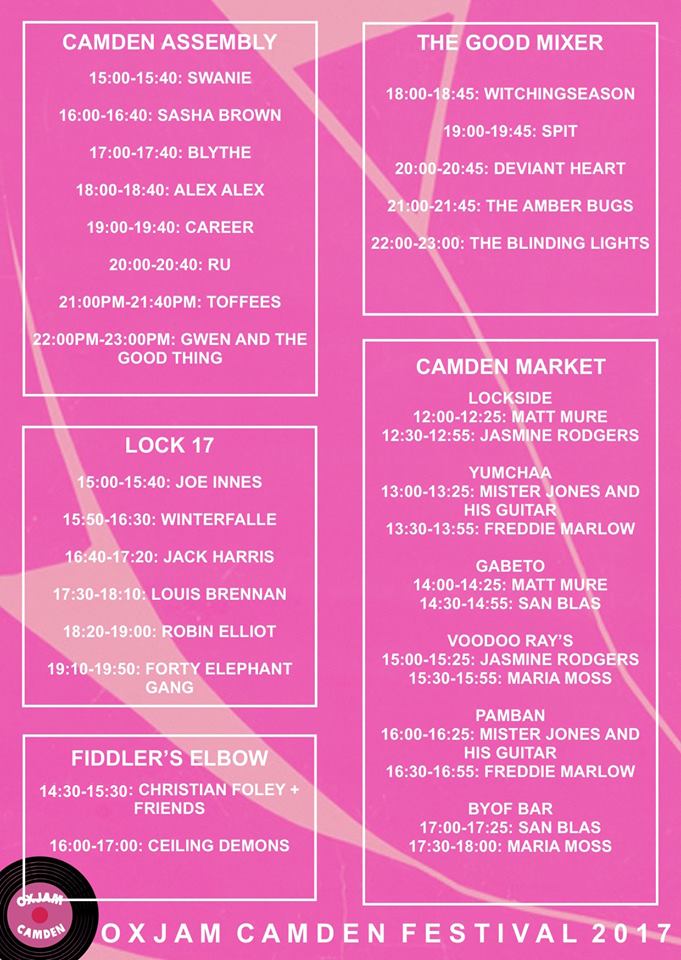 CAMDEN ASSEMBLY

15:00-15:40: SWANIE

16:00-16:40: SASHA BROWN

17:00-17:40: BLYTHE

18:00-18:40: ALEX ALEX

19:00-19:40: CAREER

20:00-20:40: RU

21:00PM-21:40PM: TOFFEES

22:00PM-23:00PM: GWEN AND THE GOOD THING

LOCK 17

15:00-15:40: JOE INNES

15:50-16:30: WINTERFALLE

16:40-17:20: JACK HARRIS

17:30-18:10: LOUIS BRENNAN

18:20-19:00: ROBIN ELLIOT

19:10-19:50: FORTY ELEPHANT GANG

FIDDLER'S ELBOW

14:30-15:30: CHRISTIAN FOLEY + FRIENDS

16:00-17:00: CEILING DEMONS

THE GOOD MIXER

18:00-18:45: WITCHINGSEASON

19:00-19:45: SPIT

20:00-20:45: DEVIANT HEART

21:00-21:45: THE AMBER BUGS

22:00-23:00: THE BLINDING LIGHTS

CAMDEN MARKET

LOCKSIDE
12:00-12:25: MATT MURE
12:30-12:55: JASMINE RODGERS

YUMCHAA
13:00-13:25: MISTER JONES AND HIS GUITAR
13:30-13:55: FREDDIE MARLOW

GABETO
14:00-14:25: MATT MURE
14:30-14:55: SAN BLAS

VOODOO RAY'S
15:00-15:25: JASMINE RODGERS
15:30-15:55: MARIA MOSS

PAMBAN
16:00-16:25: MISTER JONES AND HIS GUITAR
16:30-16:55: FREDDIE MARLOW

BYOF BAR
17:00-17:25: SAN BLAS
17:30-18:00: MARIA MOSS

OXJAM CAMDEN

OXJAM CAMDEN FESTIVAL 2017